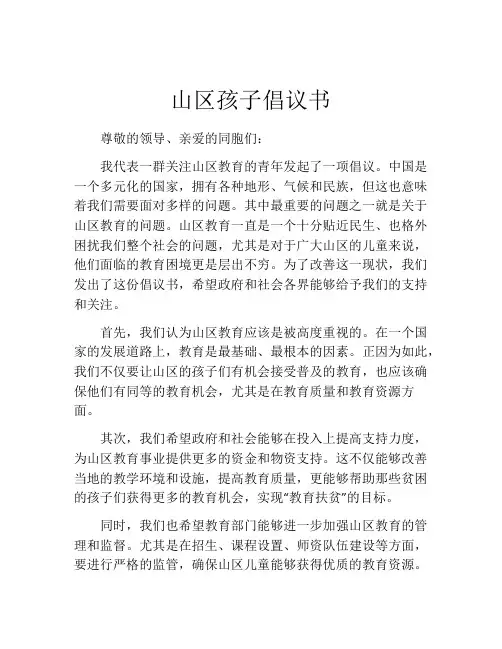 山区孩子倡议书

尊敬的领导、亲爱的同胞们：

我代表一群关注山区教育的青年发起了一项倡议。中国是一个多元化的国家，拥有各种地形、气候和民族，但这也意味着我们需要面对多样的问题。其中最重要的问题之一就是关于山区教育的问题。山区教育一直是一个十分贴近民生、也格外困扰我们整个社会的问题，尤其是对于广大山区的儿童来说，他们面临的教育困境更是层出不穷。为了改善这一现状，我们发出了这份倡议书，希望政府和社会各界能够给予我们的支持和关注。

首先，我们认为山区教育应该是被高度重视的。在一个国家的发展道路上，教育是最基础、最根本的因素。正因为如此，我们不仅要让山区的孩子们有机会接受普及的教育，也应该确保他们有同等的教育机会，尤其是在教育质量和教育资源方面。

其次，我们希望政府和社会能够在投入上提高支持力度，为山区教育事业提供更多的资金和物资支持。这不仅能够改善当地的教学环境和设施，提高教育质量，更能够帮助那些贫困的孩子们获得更多的教育机会，实现“教育扶贫”的目标。

同时，我们也希望教育部门能够进一步加强山区教育的管理和监督。尤其是在招生、课程设置、师资队伍建设等方面，要进行严格的监管，确保山区儿童能够获得优质的教育资源。